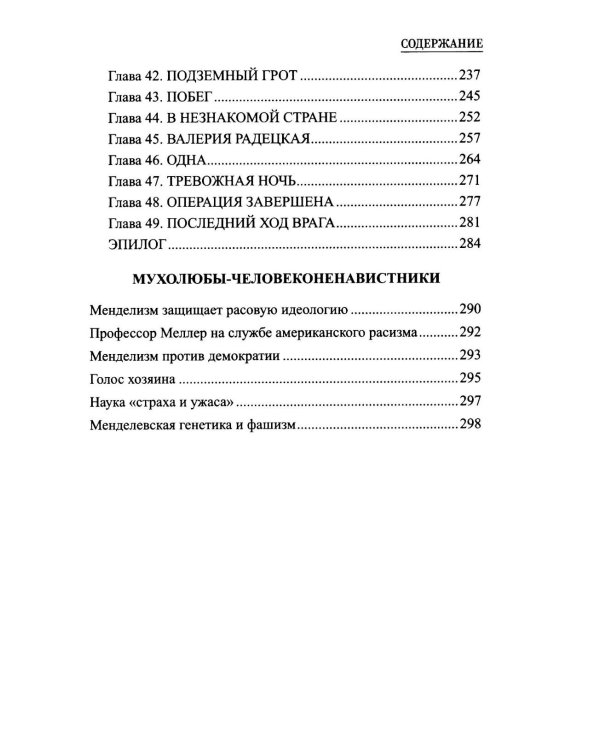 СОДЕРЖАНИЕ

Глава 42. ПОДЗЕМНЫЙ ГРОТ 237
Глава 43. ПОБЕГ 245
Глава 44. В НЕЗНАКОМОЙ СТРАНЕ 252
Глава 45. ВАЛЕРИЯ РАДЕЦКАЯ 257
Глава 46. ОДНА 264
Глава 47. ТРЕВОЖНАЯ НОЧЬ 271
Глава 48. ОПЕРАЦИЯ ЗАВЕРШЕНА 277
Глава 49. ПОСЛЕДНИЙ ХОД ВРАГА 281
ЭПИЛОГ 284

МУХОЛЮБЫ-ЧЕЛОВЕКОНЕНАВИСТНИКИ

Менделизм защищает расовую идеологию 290
Профессор Меллер на службе американского расизма 292
Менделизм против демократии 293
Голос хозяина 295
Наука «страха и ужаса» 297
Менделевская генетика и фашизм 298